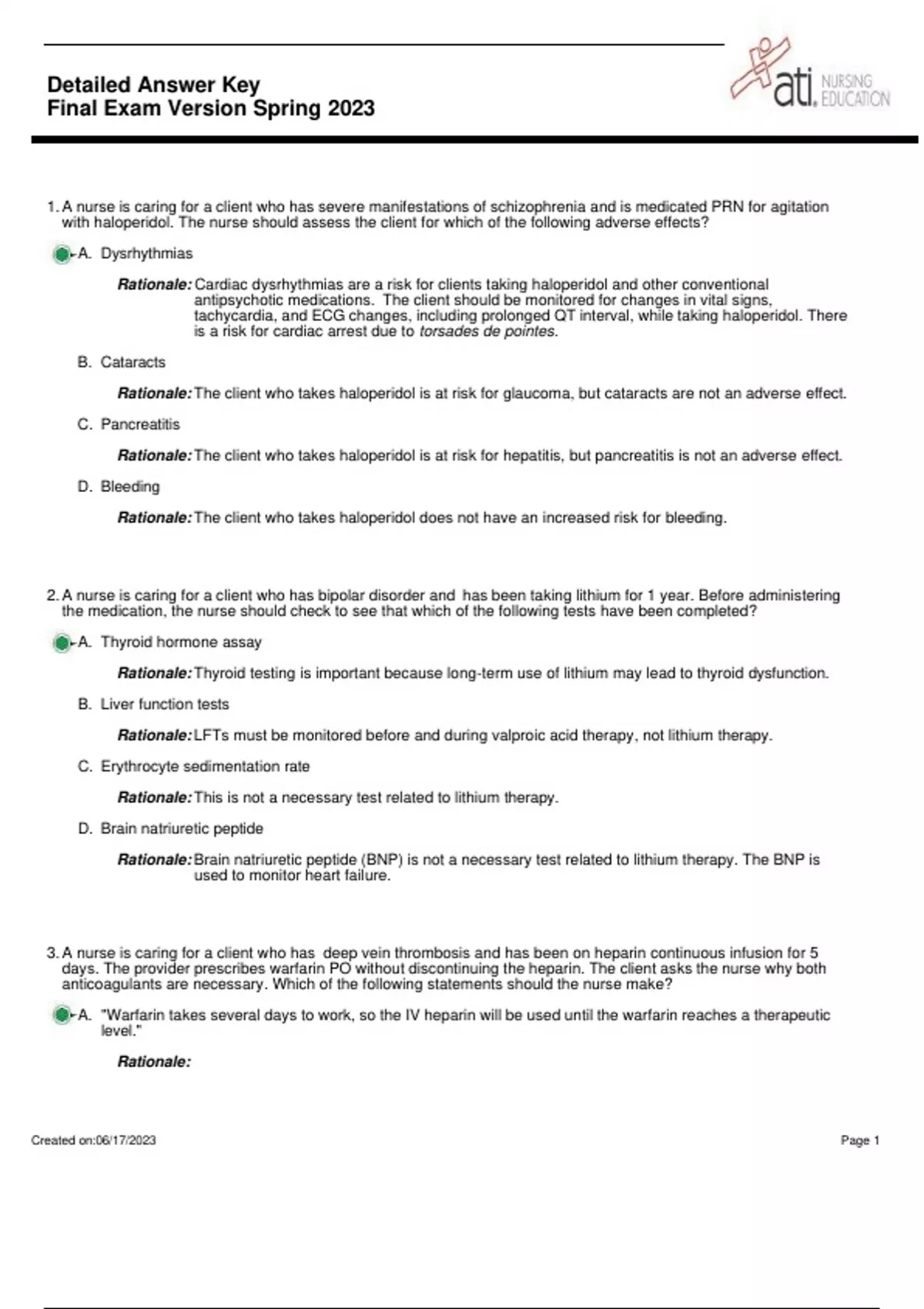 Detailed Answer Key
Final Exam Version Spring 2023

ati. NURSING EDUCATION

1. A nurse is caring for a client who has severe manifestations of schizophrenia and is medicated PRN for agitation with haloperidol. The nurse should assess the client for which of the following adverse effects?

A. Dysrhythmias

Rationale: Cardiac dysrhythmias are a risk for clients taking haloperidol and other conventional antipsychotic medications. The client should be monitored for changes in vital signs, tachycardia, and ECG changes, including prolonged QT interval, while taking haloperidol. There is a risk for cardiac arrest due to torsades de pointes.

B. Cataracts

Rationale: The client who takes haloperidol is at risk for glaucoma, but cataracts are not an adverse effect.

C. Pancreatitis

Rationale: The client who takes haloperidol is at risk for hepatitis, but pancreatitis is not an adverse effect.

D. Bleeding

Rationale: The client who takes haloperidol does not have an increased risk for bleeding.

2. A nurse is caring for a client who has bipolar disorder and has been taking lithium for 1 year. Before administering the medication, the nurse should check to see that which of the following tests have been completed?

A. Thyroid hormone assay

Rationale: Thyroid testing is important because long-term use of lithium may lead to thyroid dysfunction.

B. Liver function tests

Rationale: LFTs must be monitored before and during valproic acid therapy, not lithium therapy.

C. Erythrocyte sedimentation rate

Rationale: This is not a necessary test related to lithium therapy.

D. Brain natriuretic peptide

Rationale: Brain natriuretic peptide (BNP) is not a necessary test related to lithium therapy. The BNP is used to monitor heart failure.

3. A nurse is caring for a client who has deep vein thrombosis and has been on heparin continuous infusion for 5 days. The provider prescribes warfarin PO without discontinuing the heparin. The client asks the nurse why both anticoagulants are necessary. Which of the following statements should the nurse make?

A. "Warfarin takes several days to work, so the IV heparin will be used until the warfarin reaches a therapeutic level."

Rationale:

Created on:06/17/2023

Page 1